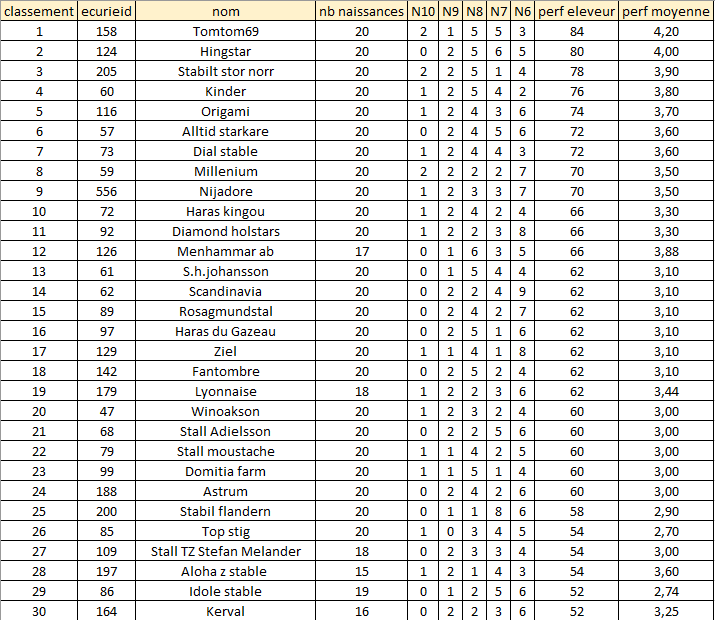 | classement | ecurieid | nom | nb naissances | N10 | N9 | N8 | N7 | N6 | perf eleveur | perf moyenne |
|---|---|---|---|---|---|---|---|---|---|---|
| 1 | 158 | Tomtom69 | 20 | 2 | 1 | 5 | 5 | 3 | 84 | 4,20 |
| 2 | 124 | Hingstar | 20 | 0 | 2 | 5 | 6 | 5 | 80 | 4,00 |
| 3 | 205 | Stabilt stor norr | 20 | 2 | 2 | 5 | 1 | 4 | 78 | 3,90 |
| 4 | 60 | Kinder | 20 | 1 | 2 | 5 | 4 | 2 | 76 | 3,80 |
| 5 | 116 | Origami | 20 | 1 | 2 | 4 | 3 | 6 | 74 | 3,70 |
| 6 | 57 | Alltid starkare | 20 | 0 | 2 | 4 | 5 | 6 | 72 | 3,60 |
| 7 | 73 | Dial stable | 20 | 1 | 2 | 4 | 4 | 3 | 72 | 3,60 |
| 8 | 59 | Millenium | 20 | 2 | 2 | 2 | 2 | 7 | 70 | 3,50 |
| 9 | 556 | Nijadore | 20 | 1 | 2 | 3 | 3 | 7 | 70 | 3,50 |
| 10 | 72 | Haras kingou | 20 | 1 | 2 | 4 | 2 | 4 | 66 | 3,30 |
| 11 | 92 | Diamond holstars | 20 | 1 | 2 | 2 | 3 | 8 | 66 | 3,30 |
| 12 | 126 | Menhammar ab | 17 | 0 | 1 | 6 | 3 | 5 | 66 | 3,88 |
| 13 | 61 | S.h.johansson | 20 | 0 | 1 | 5 | 4 | 4 | 62 | 3,10 |
| 14 | 62 | Scandinavia | 20 | 0 | 2 | 2 | 4 | 9 | 62 | 3,10 |
| 15 | 89 | Rosagmundstal | 20 | 0 | 2 | 4 | 2 | 7 | 62 | 3,10 |
| 16 | 97 | Haras du Gazeau | 20 | 0 | 2 | 5 | 1 | 6 | 62 | 3,10 |
| 17 | 129 | Ziel | 20 | 1 | 1 | 4 | 1 | 8 | 62 | 3,10 |
| 18 | 142 | Fantombre | 20 | 0 | 2 | 5 | 2 | 4 | 62 | 3,10 |
| 19 | 179 | Lyonnaise | 18 | 1 | 2 | 2 | 3 | 6 | 62 | 3,44 |
| 20 | 47 | Winoakson | 20 | 1 | 2 | 3 | 2 | 4 | 60 | 3,00 |
| 21 | 68 | Stall Adielsson | 20 | 0 | 2 | 2 | 5 | 6 | 60 | 3,00 |
| 22 | 79 | Stall moustache | 20 | 1 | 1 | 4 | 2 | 5 | 60 | 3,00 |
| 23 | 99 | Domitia farm | 20 | 1 | 1 | 5 | 1 | 4 | 60 | 3,00 |
| 24 | 188 | Astrum | 20 | 0 | 2 | 4 | 2 | 6 | 60 | 3,00 |
| 25 | 200 | Stabil flandern | 20 | 0 | 1 | 1 | 8 | 6 | 58 | 2,90 |
| 26 | 85 | Top stig | 20 | 1 | 0 | 3 | 4 | 5 | 54 | 2,70 |
| 27 | 109 | Stall TZ Stefan Melander | 18 | 0 | 2 | 3 | 3 | 4 | 54 | 3,00 |
| 28 | 197 | Aloha z stable | 15 | 1 | 2 | 1 | 4 | 3 | 54 | 3,60 |
| 29 | 86 | Idole stable | 19 | 0 | 1 | 2 | 5 | 6 | 52 | 2,74 |
| 30 | 164 | Kerval | 16 | 0 | 2 | 2 | 3 | 6 | 52 | 3,25 |